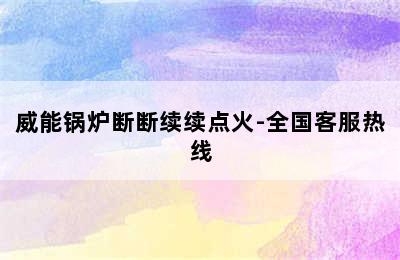 威能锅炉断断续续点火-全国客服热线